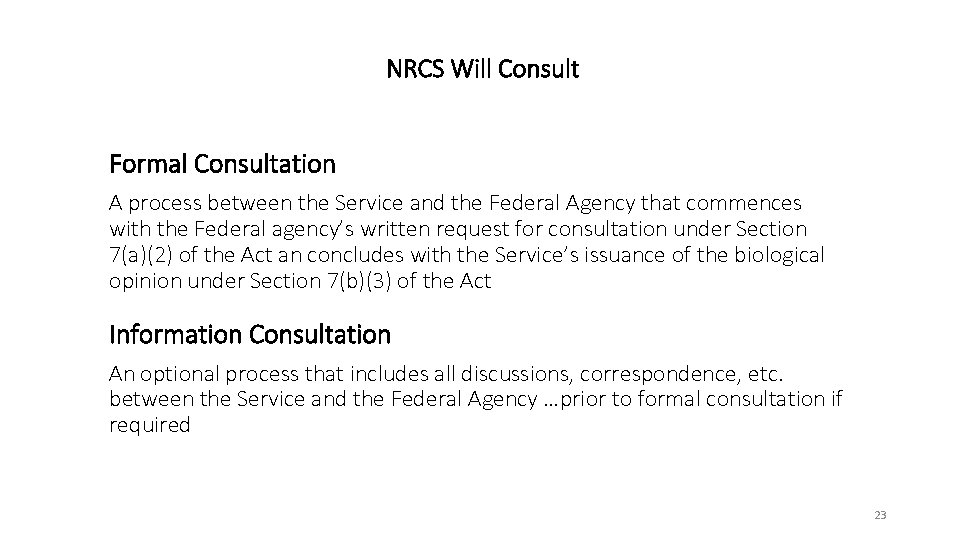 NRCS Will Consult

Formal Consultation

A process between the Service and the Federal Agency that commences with the Federal agency's written request for consultation under Section 7(a)(2) of the Act an concludes with the Service's issuance of the biological opinion under Section 7(b)(3) of the Act

Information Consultation

An optional process that includes all discussions, correspondence, etc. between the Service and the Federal Agency …prior to formal consultation if required

23